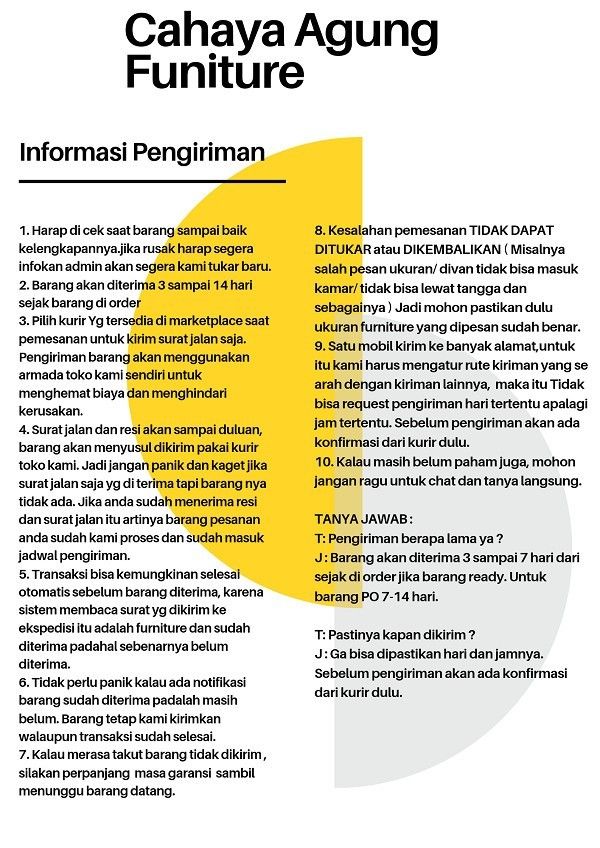 Cahaya Agung Funiture

Informasi Pengiriman

1. Harap di cek saat barang sampai baik kelengkapannya.jika rusak harap segera infokan admin akan segera kami tukar baru.
2. Barang akan diterima 3 sampai 14 hari sejak barang di order
3. Pilih kurir Yg tersedia di marketplace saat pemesanan untuk kirim surat jalan saja. Pengiriman barang akan menggunakan armada toko kami sendiri untuk menghemat biaya dan menghindari kerusakan.
4. Surat jalan dan resi akan sampai duluan, barang akan menyusul dikirim pakai kurir toko kami. Jadi jangan panik dan kaget jika surat jalan saja yg di terima tapi barang nya tidak ada. Jika anda sudah menerima resi dan surat jalan itu artinya barang pesanan anda sudah kami proses dan sudah masuk jadwal pengiriman.
5. Transaksi bisa kemungkinan selesai otomatis sebelum barang diterima, karena sistem membaca surat yg dikirim ke ekspedisi itu adalah furniture dan sudah diterima padahal sebenarnya belum diterima.
6. Tidak perlu panik kalau ada notifikasi barang sudah diterima padalah masih belum. Barang tetap kami kirimkan walaupun transaksi sudah selesai.
7. Kalau merasa takut barang tidak dikirim , silakan perpanjang masa garansi sambil menunggu barang datang.

8. Kesalahan pemesanan TIDAK DAPAT DITUKAR atau DIKEMBALIKAN ( Misalnya salah pesan ukuran/ divan tidak bisa masuk kamar/ tidak bisa lewat tangga dan sebagainya ) Jadi mohon pastikan dulu ukuran furniture yang dipesan sudah benar.
9. Satu mobil kirim ke banyak alamat,untuk itu kami harus mengatur rute kiriman yang se arah dengan kiriman lainnya, maka itu Tidak bisa request pengiriman hari tertentu apalagi jam tertentu. Sebelum pengiriman akan ada konfirmasi dari kurir dulu.
10. Kalau masih belum paham juga, mohon jangan ragu untuk chat dan tanya langsung.

TANYA JAWAB :
T: Pengiriman berapa lama ya ?
J : Barang akan diterima 3 sampai 7 hari dari sejak di order jika barang ready. Untuk barang PO 7-14 hari.

T: Pastinya kapan dikirim ?
J : Ga bisa dipastikan hari dan jamnya. Sebelum pengiriman akan ada konfirmasi dari kurir dulu.